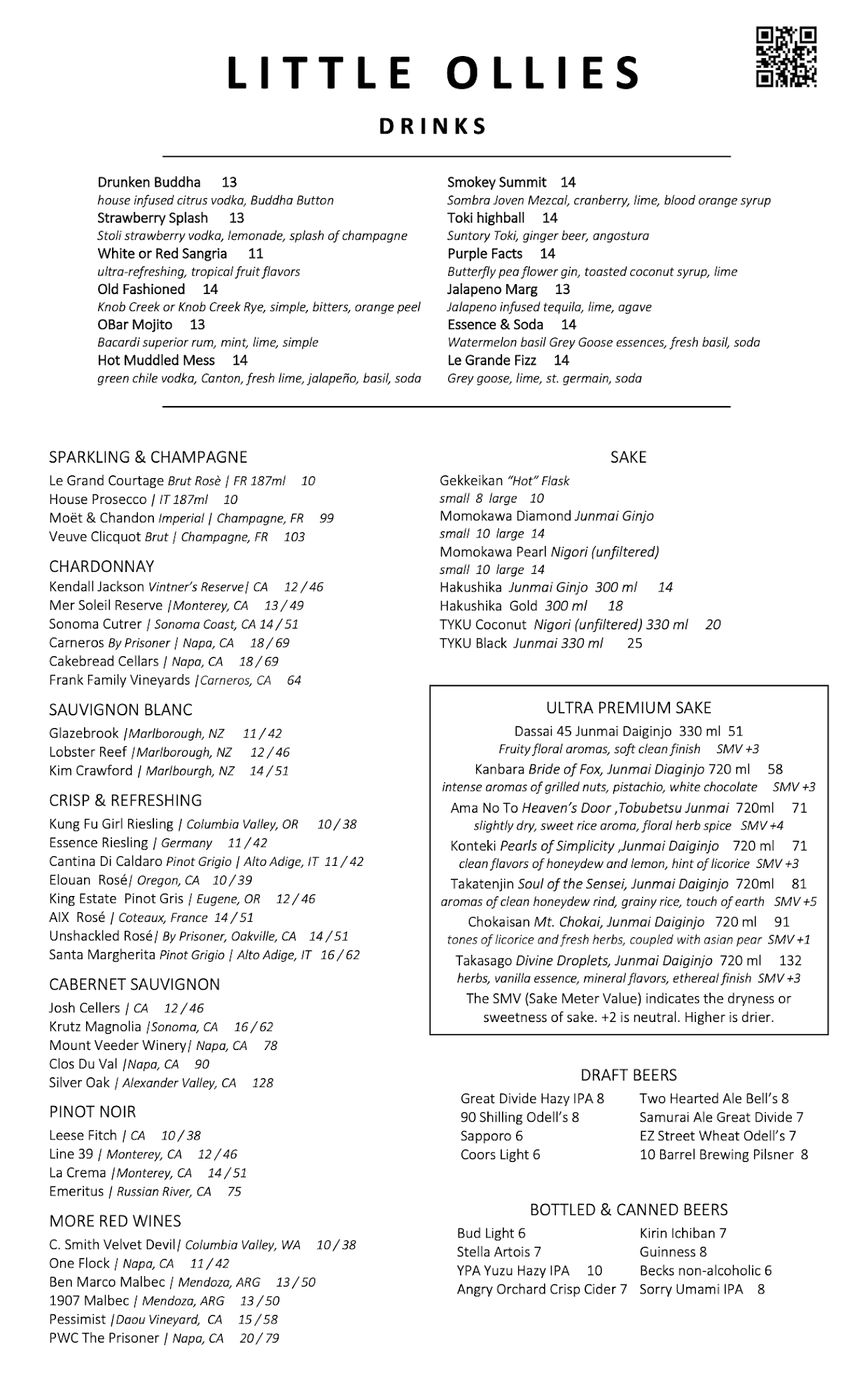 LITTLE OLLIES

DRINKS

Drunken Buddha 13
house infused citrus vodka, Buddha Button
Strawberry Splash 13
Stoli strawberry vodka, lemonade, splash of champagne
White or Red Sangria 11
ultra-refreshing, tropical fruit flavors
Old Fashioned 14
Knob Creek or Knob Creek Rye, simple, bitters, orange peel
OBar Mojito 13
Bacardi superior rum, mint, lime, simple
Hot Muddled Mess 14
green chile vodka, Canton, fresh lime, jalapeño, basil, soda

Smokey Summit 14
Sombra Joven Mezcal, cranberry, lime, blood orange syrup
Toki highball 14
Suntory Toki, ginger beer, angostura
Purple Facts 14
Butterfly pea flower gin, toasted coconut syrup, lime
Jalapeno Marg 13
Jalapeno infused tequila, lime, agave
Essence & Soda 14
Watermelon basil Grey Goose essences, fresh basil, soda
Le Grande Fizz 14
Grey goose, lime, st. germain, soda

SPARKLING & CHAMPAGNE
Le Grand Courtage Brut Rosè | FR 187ml 10
House Prosecco | IT 187ml 10
Moët & Chandon Imperial | Champagne, FR 99
Veuve Clicquot Brut | Champagne, FR 103

CHARDONNAY
Kendall Jackson Vintner's Reserve| CA 12 / 46
Mer Soleil Reserve |Monterey, CA 13 / 49
Sonoma Cutrer | Sonoma Coast, CA 14 / 51
Carneros By Prisoner | Napa, CA 18 / 69
Cakebread Cellars | Napa, CA 18 / 69
Frank Family Vineyards |Carneros, CA 64

SAUVIGNON BLANC
Glazebrook |Marlborough, NZ 11 / 42
Lobster Reef |Marlborough, NZ 12 / 46
Kim Crawford | Marlbourgh, NZ 14 / 51

CRISP & REFRESHING
Kung Fu Girl Riesling | Columbia Valley, OR 10 / 38
Essence Riesling | Germany 11 / 42
Cantina Di Caldaro Pinot Grigio | Alto Adige, IT 11 / 42
Elouan Rosé| Oregon, CA 10 / 39
King Estate Pinot Gris | Eugene, OR 12 / 46
AIX Rosé | Coteaux, France 14 / 51
Unshackled Rosé| By Prisoner, Oakville, CA 14 / 51
Santa Margherita Pinot Grigio | Alto Adige, IT 16 / 62

CABERNET SAUVIGNON
Josh Cellers | CA 12 / 46
Krutz Magnolia |Sonoma, CA 16 / 62
Mount Veeder Winery| Napa, CA 78
Clos Du Val |Napa, CA 90
Silver Oak | Alexander Valley, CA 128

PINOT NOIR
Leese Fitch | CA 10 / 38
Line 39 | Monterey, CA 12 / 46
La Crema |Monterey, CA 14 / 51
Emeritus | Russian River, CA 75

MORE RED WINES
C. Smith Velvet Devil| Columbia Valley, WA 10 / 38
One Flock | Napa, CA 11 / 42
Ben Marco Malbec | Mendoza, ARG 13 / 50
1907 Malbec | Mendoza, ARG 13 / 50
Pessimist |Daou Vineyard, CA 15 / 58
PWC The Prisoner | Napa, CA 20 / 79

SAKE
Gekkeikan "Hot" Flask
small 8 large 10
Momokawa Diamond Junmai Ginjo
small 10 large 14
Momokawa Pearl Nigori (unfiltered)
small 10 large 14
Hakushika Junmai Ginjo 300 ml 14
Hakushika Gold 300 ml 18
TYKU Coconut Nigori (unfiltered) 330 ml 20
TYKU Black Junmai 330 ml 25

ULTRA PREMIUM SAKE
Dassai 45 Junmai Daiginjo 330 ml 51
Fruity floral aromas, soft clean finish SMV +3
Kanbara Bride of Fox, Junmai Diaginjo 720 ml 58
intense aromas of grilled nuts, pistachio, white chocolate SMV +3
Ama No To Heaven's Door ,Tobubetsu Junmai 720ml 71
slightly dry, sweet rice aroma, floral herb spice SMV +4
Konteki Pearls of Simplicity ,Junmai Daiginjo 720 ml 71
clean flavors of honeydew and lemon, hint of licorice SMV +3
Takatenjin Soul of the Sensei, Junmai Daiginjo 720ml 81
aromas of clean honeydew rind, grainy rice, touch of earth SMV +5
Chokaisan Mt. Chokai, Junmai Daiginjo 720 ml 91
tones of licorice and fresh herbs, coupled with asian pear SMV +1
Takasago Divine Droplets, Junmai Daiginjo 720 ml 132
herbs, vanilla essence, mineral flavors, ethereal finish SMV +3
The SMV (Sake Meter Value) indicates the dryness or sweetness of sake. +2 is neutral. Higher is drier.

DRAFT BEERS
Great Divide Hazy IPA 8
90 Shilling Odell's 8
Sapporo 6
Coors Light 6
Two Hearted Ale Bell's 8
Samurai Ale Great Divide 7
EZ Street Wheat Odell's 7
10 Barrel Brewing Pilsner 8

BOTTLED & CANNED BEERS
Bud Light 6
Stella Artois 7
YPA Yuzu Hazy IPA 10
Angry Orchard Crisp Cider 7
Kirin Ichiban 7
Guinness 8
Becks non-alcoholic 6
Sorry Umami IPA 8